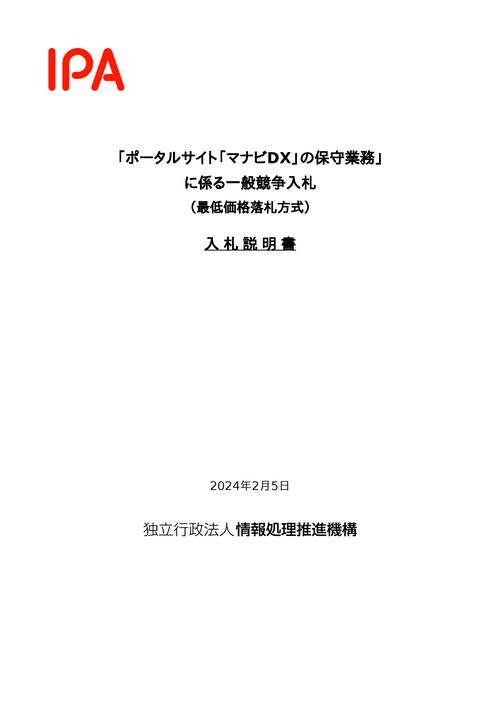 IPA

「ポータルサイト「マナビDX」の保守業務」
に係る一般競争入札
（最低価格落札方式）

入 札 説 明 書

2024年2月5日

独立行政法人情報処理推進機構